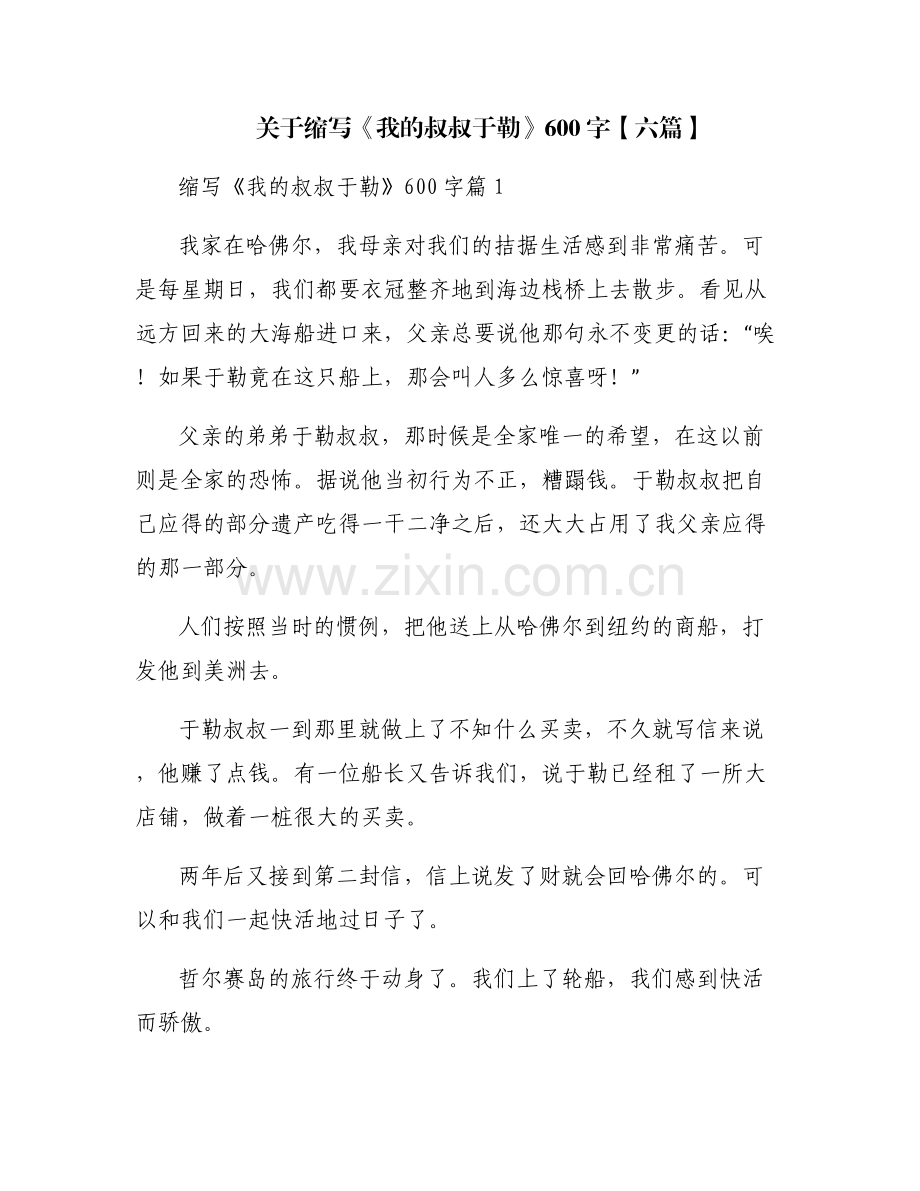 关于缩写《我的叔叔于勒》600字【六篇】

缩写《我的叔叔于勒》600字篇1

我家在哈佛尔，我母亲对我们的拮据生活感到非常痛苦。可是每星期日，我们都要衣冠整齐地到海边栈桥上去散步。看见从远方回来的大海船进口来，父亲总要说他那句永不变更的话：“唉！如果于勒竟在这只船上，那会叫人多么惊喜呀！”

父亲的弟弟于勒叔叔，那时候是全家唯一的希望，在这以前则是全家的恐怖。据说他当初行为不正，糟蹋钱。于勒叔叔把自己应得的部分遗产吃得一干二净之后，还大大占用了我父亲应得的那一部分。

www.zixin.com.cn

人们按照当时的惯例，把他送上从哈佛尔到纽约的商船，打发他到美洲去。

于勒叔叔一到那里就做上了不知什么买卖，不久就写信来说，他赚了点钱。有一位船长又告诉我们，说于勒已经租了一所大店铺，做着一桩很大的买卖。

两年后又接到第二封信，信上说发了财就会回哈佛尔的。可以和我们一起快活地过日子了。

哲尔赛岛的旅行终于动身了。我们上了轮船，我们感到快活而骄傲。